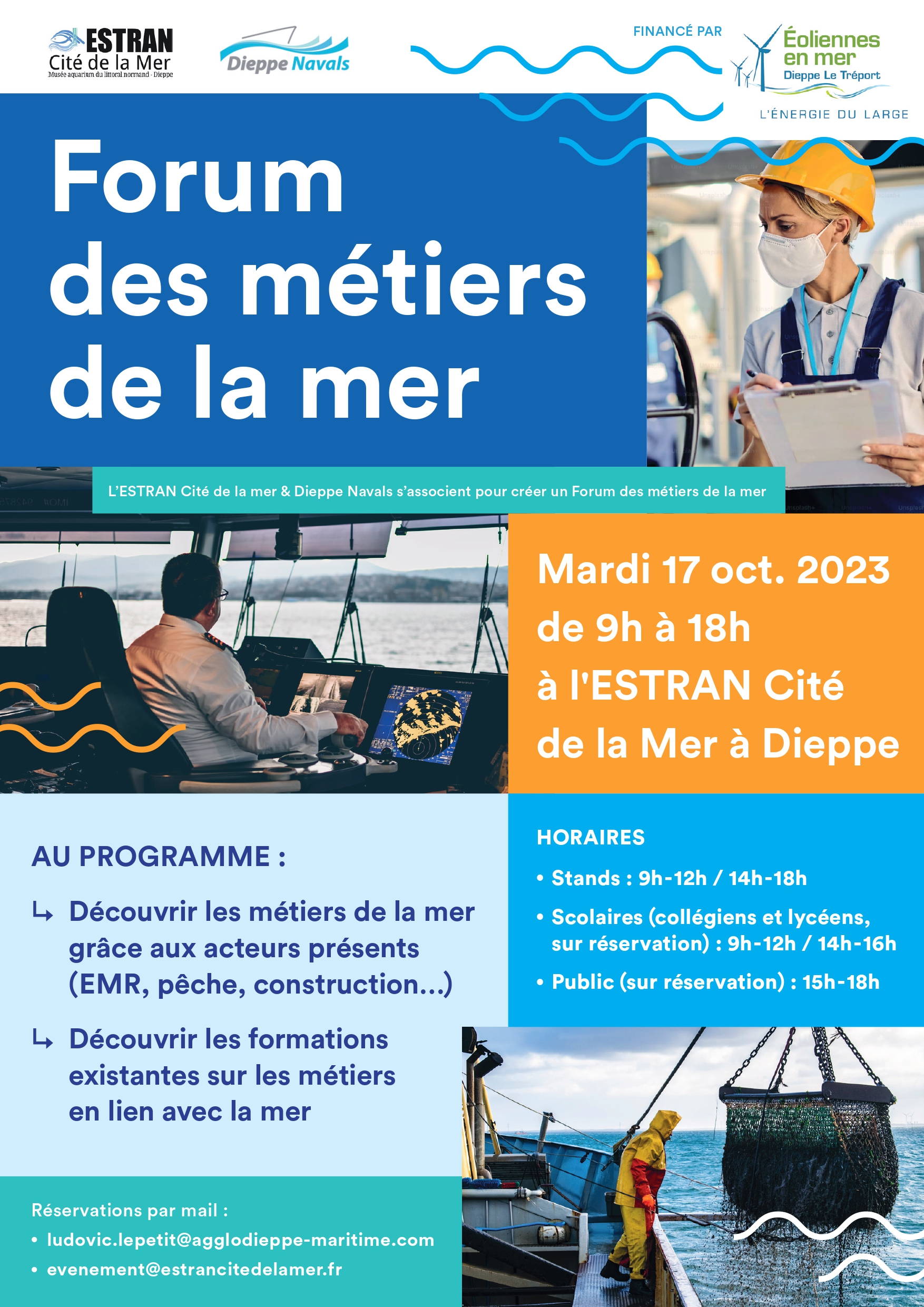 ESTRAN
Cité de la Mer
Musée aquarium du littoral normand - Dieppe

Dieppe Navals

FINANCÉ PAR

Éoliennes en mer
Dieppe Le Tréport

L'ÉNERGIE DU LARGE

Forum des métiers de la mer

L'ESTRAN Cité de la mer & Dieppe Navals s'associent pour créer un Forum des métiers de la mer

Mardi 17 oct. 2023 de 9h à 18h à l'ESTRAN Cité de la Mer à Dieppe

AU PROGRAMME :

↳ Découvrir les métiers de la mer grâce aux acteurs présents (EMR, pêche, construction...)

↳ Découvrir les formations existantes sur les métiers en lien avec la mer

HORAIRES

• Stands : 9h-12h / 14h-18h
• Scolaires (collégiens et lycéens, sur réservation) : 9h-12h / 14h-16h
• Public (sur réservation) : 15h-18h

Réservations par mail :
• ludovic.lepetit@agglodieppe-maritime.com
• evenement@estrancitedelamer.fr